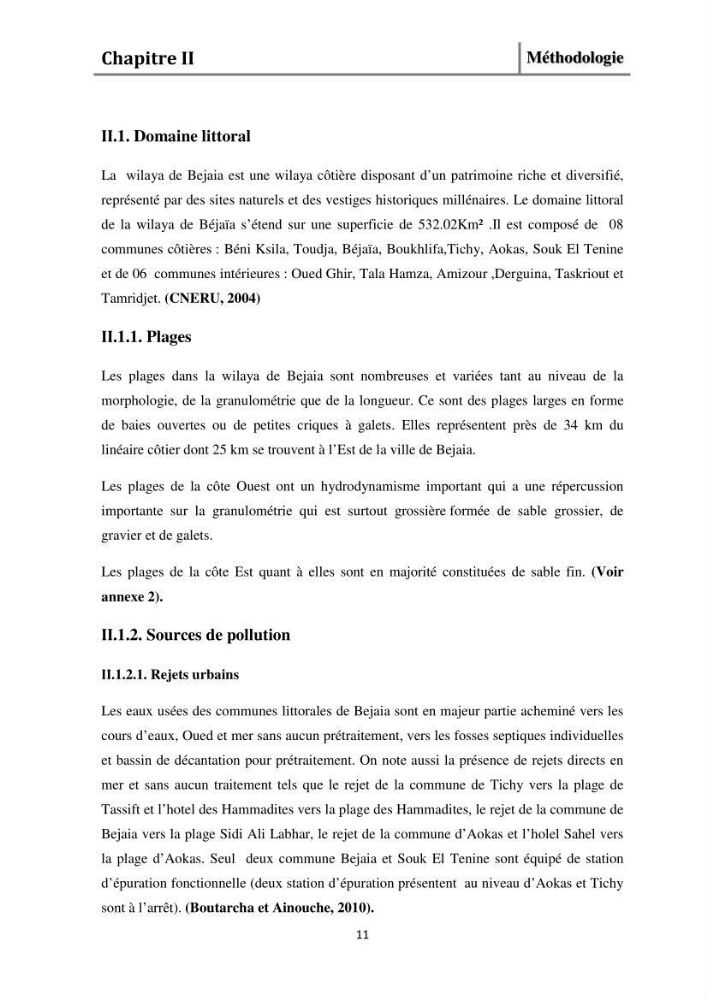 Chapitre II

Méthodologie

II.1. Domaine littoral

La wilaya de Bejaia est une wilaya côtière disposant d'un patrimoine riche et diversifié, représenté par des sites naturels et des vestiges historiques millénaires. Le domaine littoral de la wilaya de Béjaïa s'étend sur une superficie de 532.02Km² .Il est composé de 08 communes côtières : Béni Ksila, Toudja, Béjaïa, Boukhlifa,Tichy, Aokas, Souk El Tenine et de 06 communes intérieures : Oued Ghir, Tala Hamza, Amizour ,Derguina, Taskriout et Tamridjet. (CNERU, 2004)

II.1.1. Plages

Les plages dans la wilaya de Bejaia sont nombreuses et variées tant au niveau de la morphologie, de la granulométrie que de la longueur. Ce sont des plages larges en forme de baies ouvertes ou de petites criques à galets. Elles représentent près de 34 km du linéaire côtier dont 25 km se trouvent à l'Est de la ville de Bejaia.

Les plages de la côte Ouest ont un hydrodynamisme important qui a une répercussion importante sur la granulométrie qui est surtout grossière formée de sable grossier, de gravier et de galets.

Les plages de la côte Est quant à elles sont en majorité constituées de sable fin. (Voir annexe 2).

II.1.2. Sources de pollution

II.1.2.1. Rejets urbains

Les eaux usées des communes littorales de Bejaia sont en majeur partie acheminé vers les cours d'eaux, Oued et mer sans aucun prétraitement, vers les fosses septiques individuelles et bassin de décantation pour prétraitement. On note aussi la présence de rejets directs en mer et sans aucun traitement tels que le rejet de la commune de Tichy vers la plage de Tassift et l'hotel des Hammadites vers la plage des Hammadites, le rejet de la commune de Bejaia vers la plage Sidi Ali Labhar, le rejet de la commune d'Aokas et l'holel Sahel vers la plage d'Aokas. Seul deux commune Bejaia et Souk El Tenine sont équipé de station d'épuration fonctionnelle (deux station d'épuration présentent au niveau d'Aokas et Tichy sont à l'arrêt). (Boutarcha et Ainouche, 2010).

11